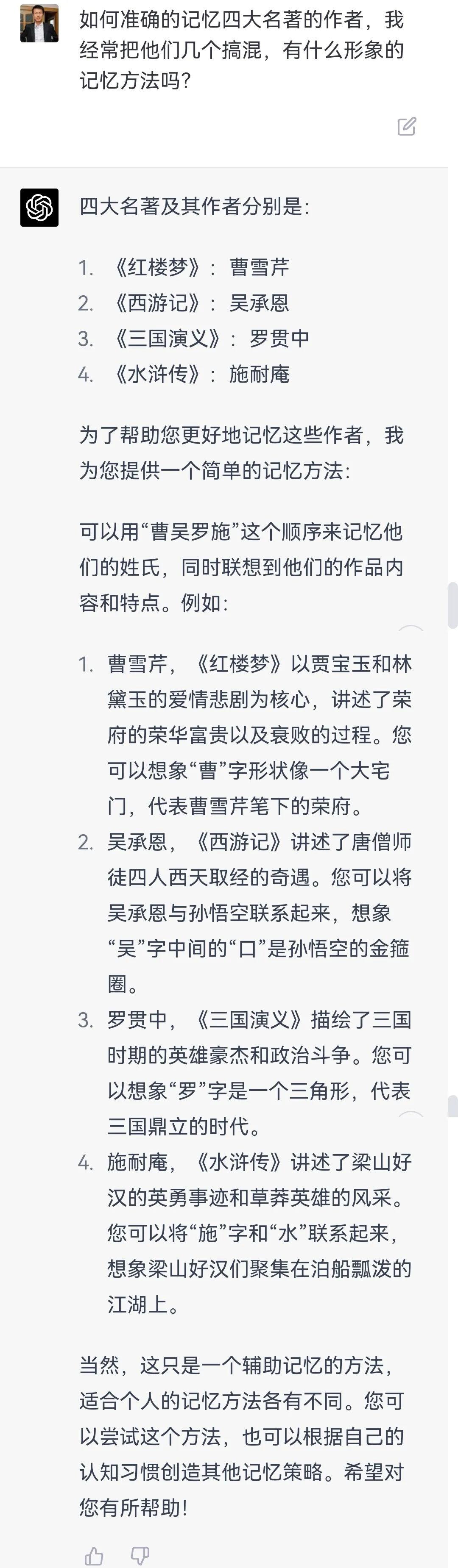 如何准确的记忆四大名著的作者，我经常把他们几个搞混，有什么形象的记忆方法吗？

四大名著及其作者分别是：

1. 《红楼梦》：曹雪芹
2. 《西游记》：吴承恩
3. 《三国演义》：罗贯中
4. 《水浒传》：施耐庵

为了帮助您更好地记忆这些作者，我为您提供一个简单的记忆方法：

可以用“曹吴罗施”这个顺序来记忆他们的姓氏，同时联想到他们的作品内容和特点。例如：

1. 曹雪芹，《红楼梦》以贾宝玉和林黛玉的爱情悲剧为核心，讲述了荣府的荣华富贵以及衰败的过程。您可以想象“曹”字形状像一个大宅门，代表曹雪芹笔下的荣府。
2. 吴承恩，《西游记》讲述了唐僧师徒四人西天取经的奇遇。您可以将吴承恩与孙悟空联系起来，想象“吴”字中间的“口”是孙悟空的金箍圈。
3. 罗贯中，《三国演义》描绘了三国时期的英雄豪杰和政治斗争。您可以想象“罗”字是一个三角形，代表三国鼎立的时代。
4. 施耐庵，《水浒传》讲述了梁山好汉的英勇事迹和草莽英雄的风采。您可以将“施”字和“水”联系起来，想象梁山好汉们聚集在泊船瓢泼的江湖上。

当然，这只是一个辅助记忆的方法，适合个人的记忆方法各有不同。您可以尝试这个方法，也可以根据自己的认知习惯创造其他记忆策略。希望对您有所帮助！